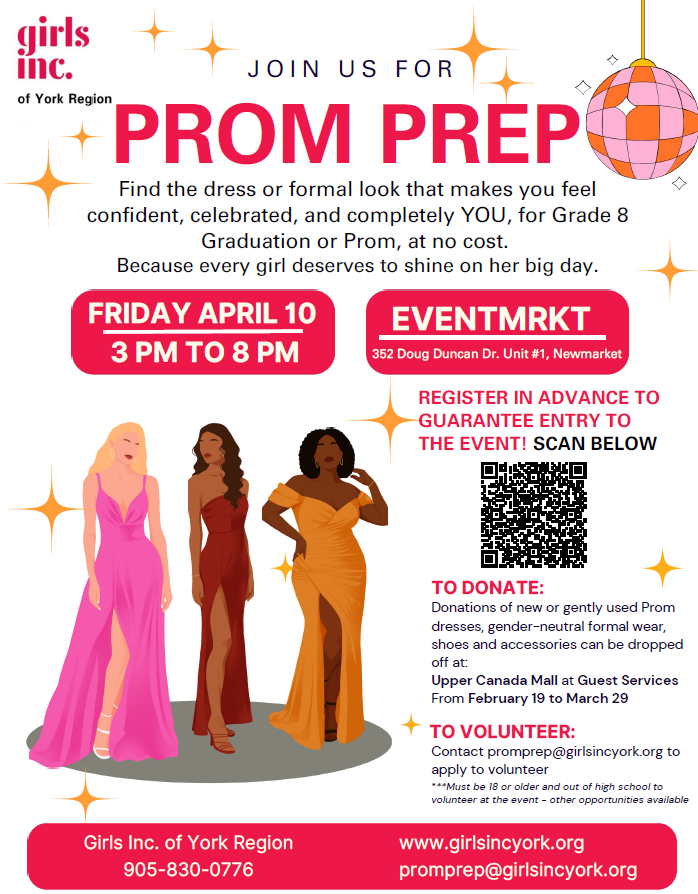 girls inc.
of York Region

JOIN US FOR

PROM PREP

Find the dress or formal look that makes you feel confident, celebrated, and completely YOU, for Grade 8 Graduation or Prom, at no cost.
Because every girl deserves to shine on her big day.

FRIDAY APRIL 10
3 PM TO 8 PM

EVENTMRKT
352 Doug Duncan Dr. Unit #1, Newmarket

REGISTER IN ADVANCE TO GUARANTEE ENTRY TO THE EVENT! SCAN BELOW

TO DONATE:
Donations of new or gently used Prom dresses, gender-neutral formal wear, shoes and accessories can be dropped off at:
Upper Canada Mall at Guest Services
From February 19 to March 29

TO VOLUNTEER:
Contact promprep@girlsincyork.org to apply to volunteer
***Must be 18 or older and out of high school to volunteer at the event - other opportunities available

Girls Inc. of York Region
905-830-0776

www.girlsincyork.org
promprep@girlsincyork.org